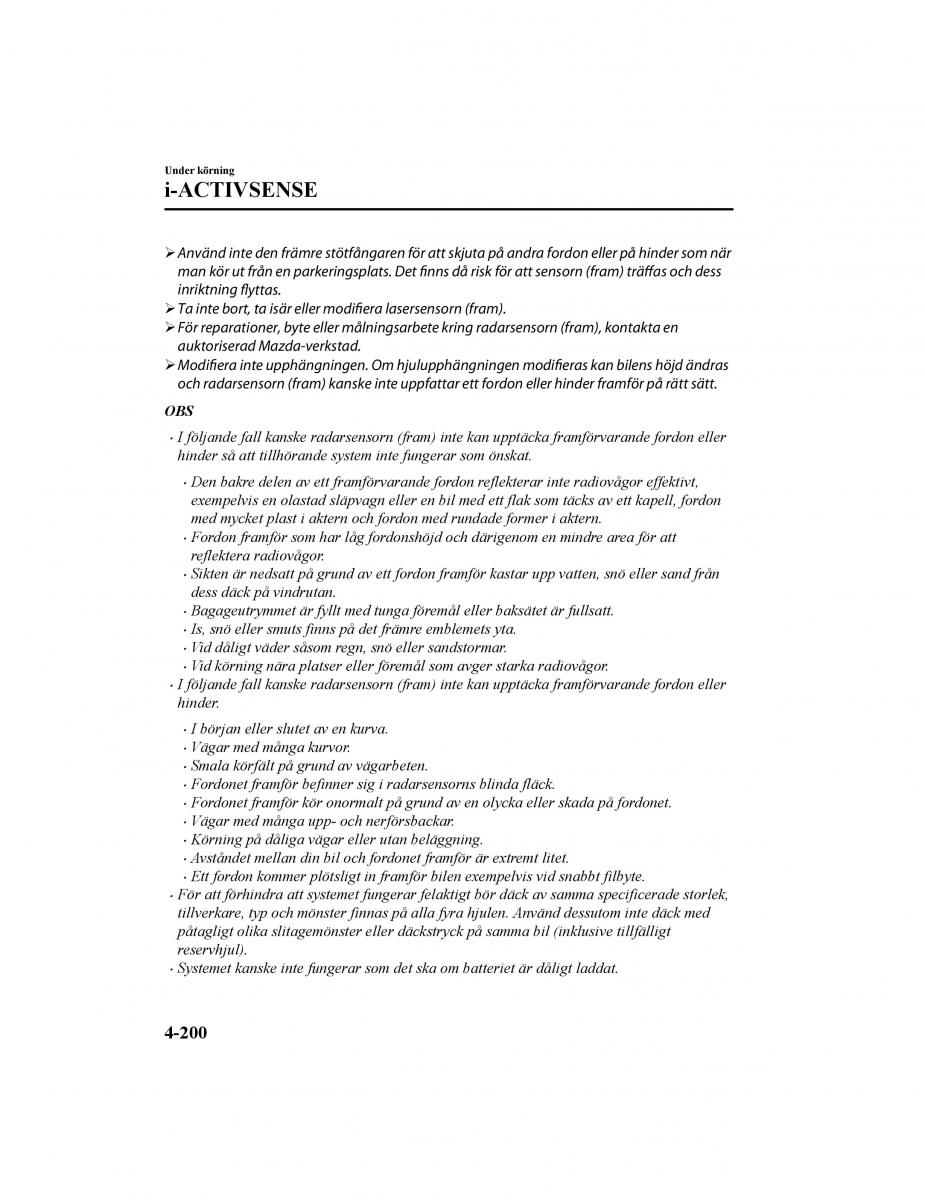 Under körning
i-ACTIVSENSE

➢ Använd inte den främre stötfångaren för att skjuta på andra fordon eller på hinder som när man kör ut från en parkeringsplats. Det finns då risk för att sensorn (fram) träffas och dess inriktning flyttas.
➢ Ta inte bort, ta isär eller modifiera lasersensorn (fram).
➢ För reparationer, byte eller målningsarbete kring radarsensorn (fram), kontakta en auktoriserad Mazda-verkstad.
➢ Modifiera inte upphängningen. Om hjulupphängningen modifieras kan bilens höjd ändras och radarsensorn (fram) kanske inte uppfattar ett fordon eller hinder framför på rätt sätt.

OBS

· I följande fall kanske radarsensorn (fram) inte kan upptäcka framförvarande fordon eller hinder så att tillhörande system inte fungerar som önskat.
· Den bakre delen av ett framförvarande fordon reflekterar inte radiovågor effektivt, exempelvis en olastad släpvagn eller en bil med ett flak som täcks av ett kapell, fordon med mycket plast i aktern och fordon med rundade former i aktern.
· Fordon framför som har låg fordonshöjd och därigenom en mindre area för att reflektera radiovågor.
· Sikten är nedsatt på grund av ett fordon framför kastar upp vatten, snö eller sand från dess däck på vindrutan.
· Bagageutrymmet är fyllt med tunga föremål eller baksätet är fullsatt.
· Is, snö eller smuts finns på det främre emblemets yta.
· Vid dåligt väder såsom regn, snö eller sandstormar.
· Vid körning nära platser eller föremål som avger starka radiovågor.
· I följande fall kanske radarsensorn (fram) inte kan upptäcka framförvarande fordon eller hinder.
· I början eller slutet av en kurva.
· Vägar med många kurvor.
· Smala körfält på grund av vägarbeten.
· Fordonet framför befinner sig i radarsensorns blinda fläck.
· Fordonet framför kör onormalt på grund av en olycka eller skada på fordonet.
· Vägar med många upp- och nerförsbackar.
· Körning på dåliga vägar eller utan beläggning.
· Avståndet mellan din bil och fordonet framför är extremt litet.
· Ett fordon kommer plötsligt in framför bilen exempelvis vid snabbt filbyte.
· För att förhindra att systemet fungerar felaktigt bör däck av samma specificerade storlek, tillverkare, typ och mönster finnas på alla fyra hjulen. Använd dessutom inte däck med påtagligt olika slitagemönster eller däckstryck på samma bil (inklusive tillfälligt reservhjul).
· Systemet kanske inte fungerar som det ska om batteriet är dåligt laddat.

4-200